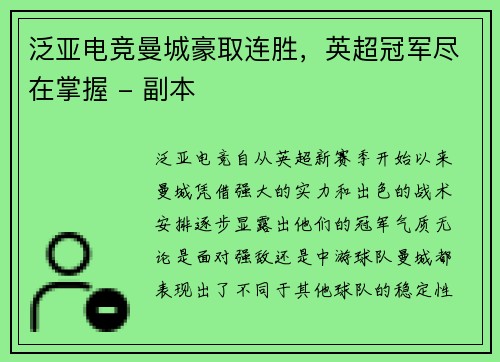 泛亚电竞曼城豪取连胜，英超冠军尽在掌握 - 副本

泛亚电竞自从英超新赛季开始以来曼城凭借强大的实力和出色的战术安排逐步显露出他们的冠军气质无论是面对强敌还是中游球队曼城都表现出了不同于其他球队的稳定性